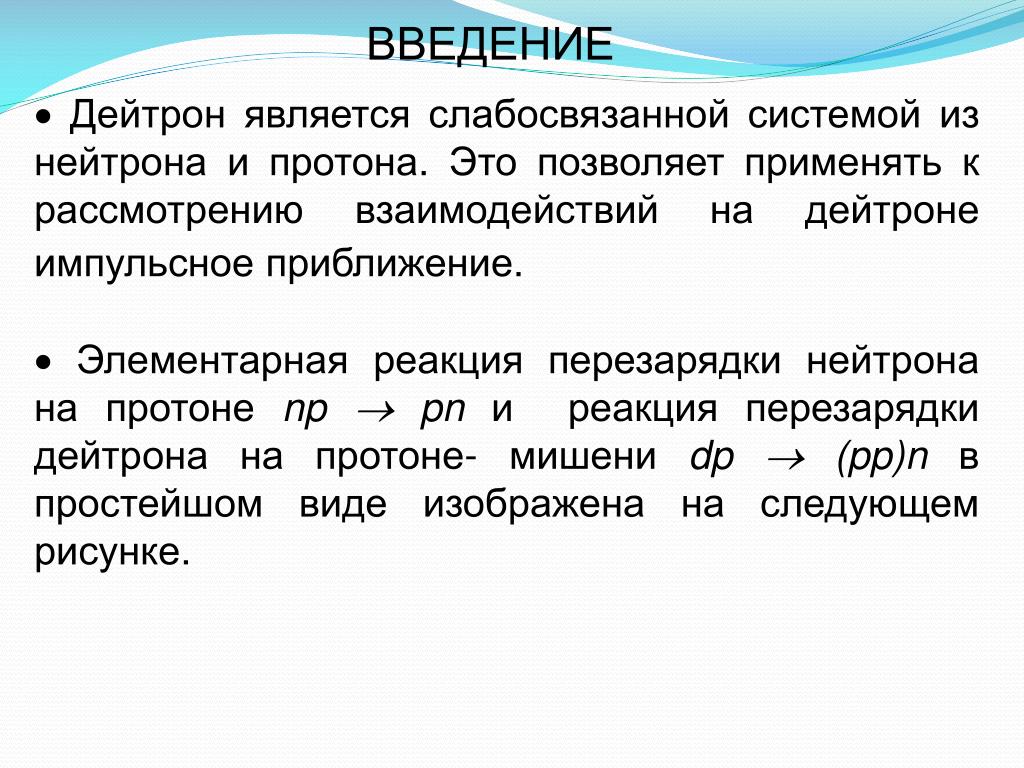 ВВЕДЕНИЕ

• Дейтрон является слабосвязанной системой из нейтрона и протона. Это позволяет применять к рассмотрению взаимодействий на дейтроне импульсное приближение.

• Элементарная реакция перезарядки нейтрона на протоне $np \rightarrow pn$ и реакция перезарядки дейтрона на протоне- мишени $dp \rightarrow (pp)n$ в простейшом виде изображена на следующем рисунке.